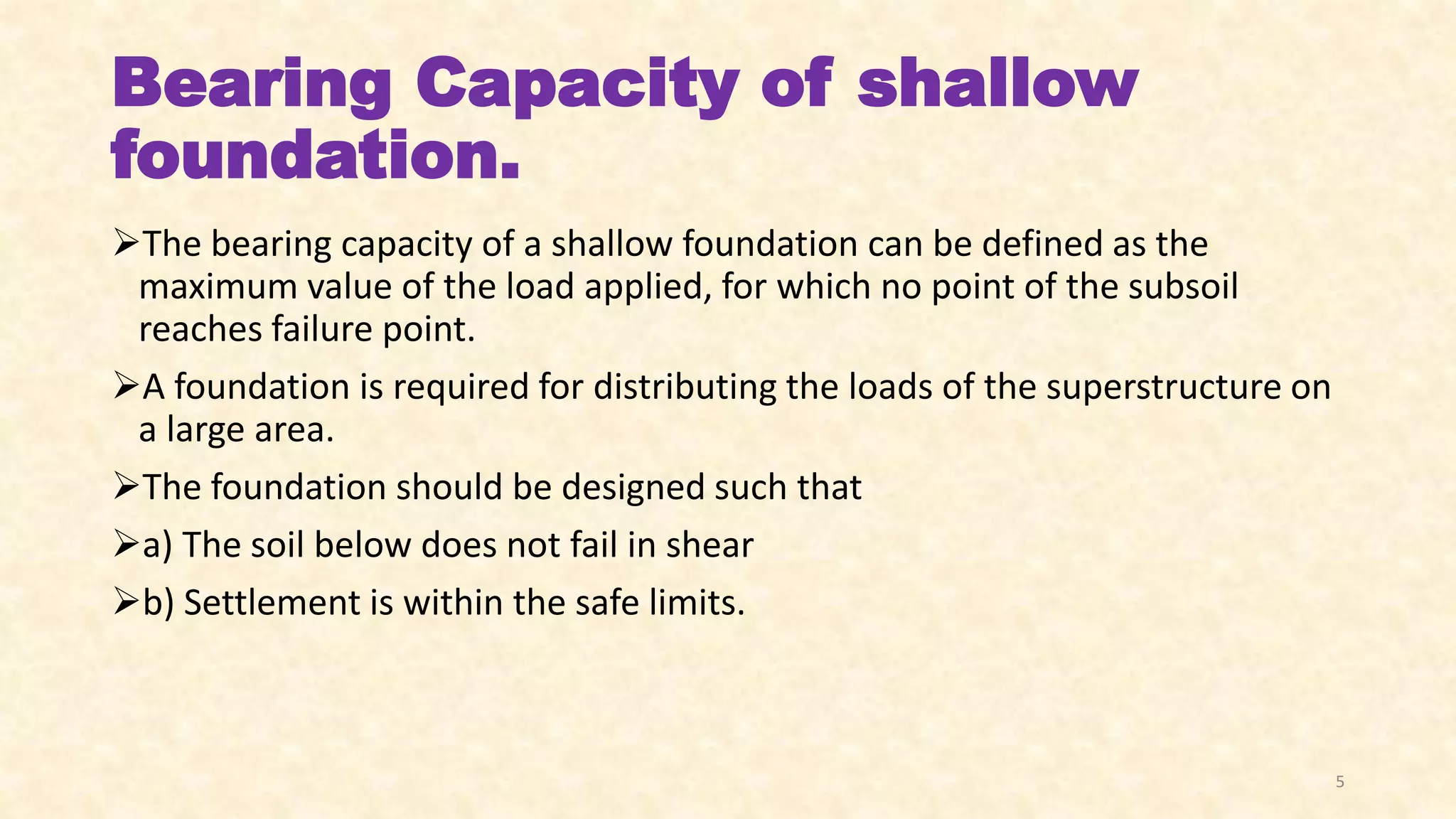 Bearing Capacity of shallow foundation.

➢The bearing capacity of a shallow foundation can be defined as the maximum value of the load applied, for which no point of the subsoil reaches failure point.

➢A foundation is required for distributing the loads of the superstructure on a large area.

➢The foundation should be designed such that

➢a) The soil below does not fail in shear

➢b) Settlement is within the safe limits.

5